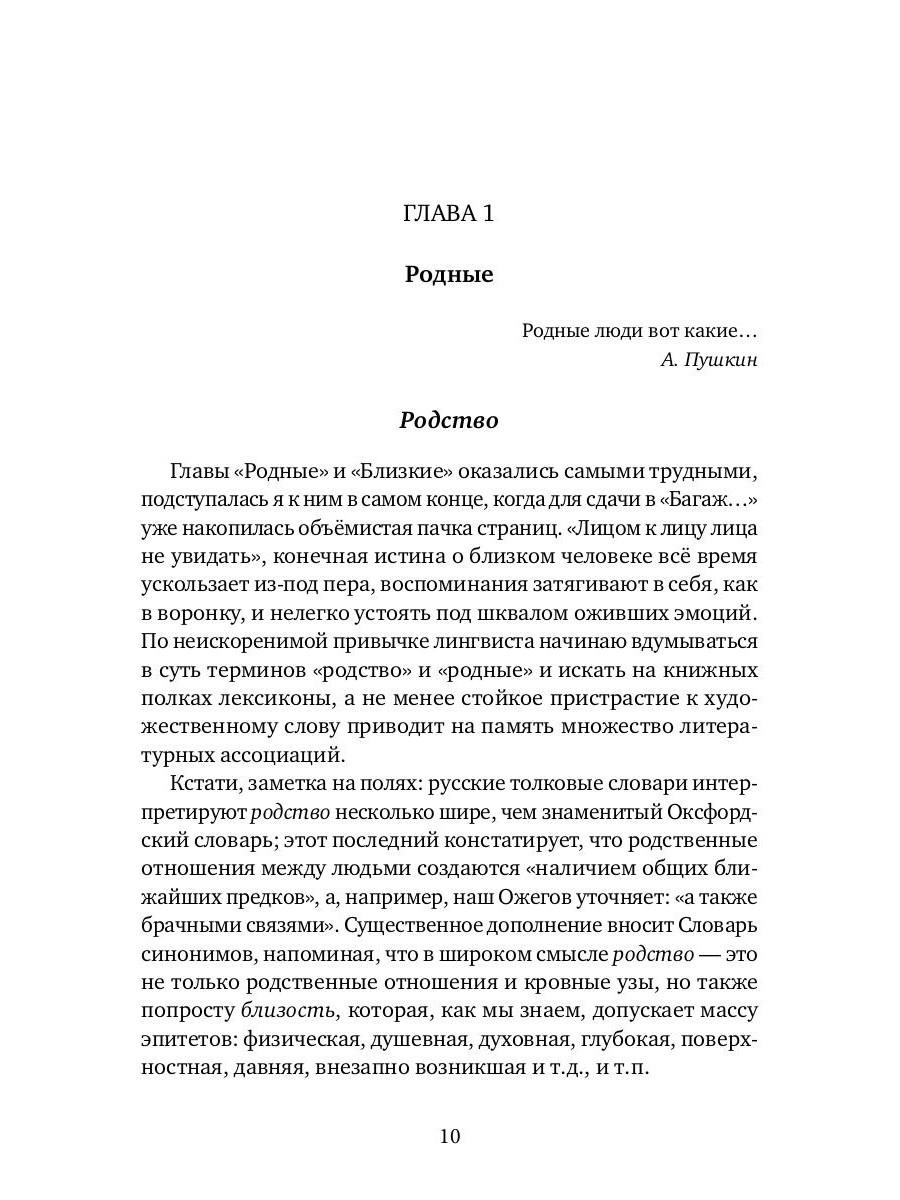 ГЛАВА 1

Родные

Родные люди вот какие…
А. Пушкин

Родство

Главы «Родные» и «Близкие» оказались самыми трудными, подступалась я к ним в самом конце, когда для сдачи в «Багаж…» уже накопилась объёмистая пачка страниц. «Лицом к лицу лица не увидать», конечная истина о близком человеке всё время ускользает из-под пера, воспоминания затягивают в себя, как в воронку, и нелегко устоять под шквалом оживших эмоций. По неискоренимой привычке лингвиста начинаю вдумываться в суть терминов «родство» и «родные» и искать на книжных полках лексиконы, а не менее стойкое пристрастие к художественному слову приводит на память множество литературных ассоциаций.

Кстати, заметка на полях: русские толковые словари интерпретируют родство несколько шире, чем знаменитый Оксфордский словарь; этот последний констатирует, что родственные отношения между людьми создаются «наличием общих ближайших предков», а, например, наш Ожегов уточняет: «а также брачными связями». Существенное дополнение вносит Словарь синонимов, напоминая, что в широком смысле родство — это не только родственные отношения и кровные узы, но также попросту близость, которая, как мы знаем, допускает массу эпитетов: физическая, душевная, духовная, глубокая, поверхностная, давняя, внезапно возникшая и т.д., и т.п.

10